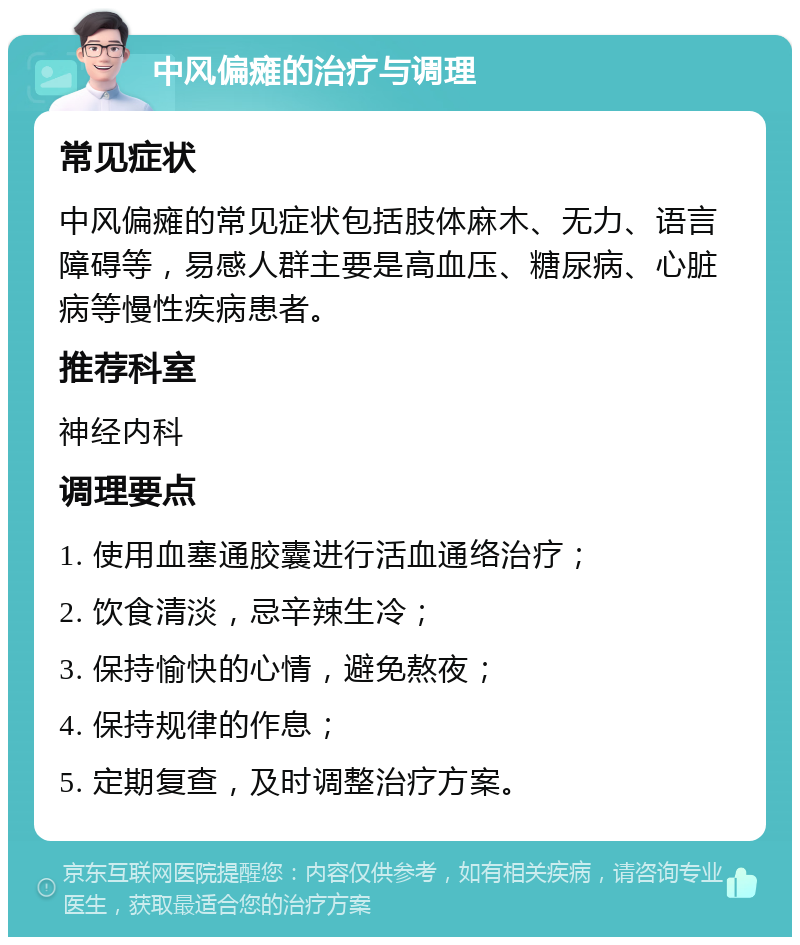 中风偏瘫的治疗与调理

常见症状

中风偏瘫的常见症状包括肢体麻木、无力、语言障碍等，易感人群主要是高血压、糖尿病、心脏病等慢性疾病患者。

推荐科室

神经内科

调理要点

1. 使用血塞通胶囊进行活血通络治疗；

2. 饮食清淡，忌辛辣生冷；

3. 保持愉快的心情，避免熬夜；

4. 保持规律的作息；

5. 定期复查，及时调整治疗方案。

京东互联网医院提醒您：内容仅供参考，如有相关疾病，请咨询专业医生，获取最适合您的治疗方案